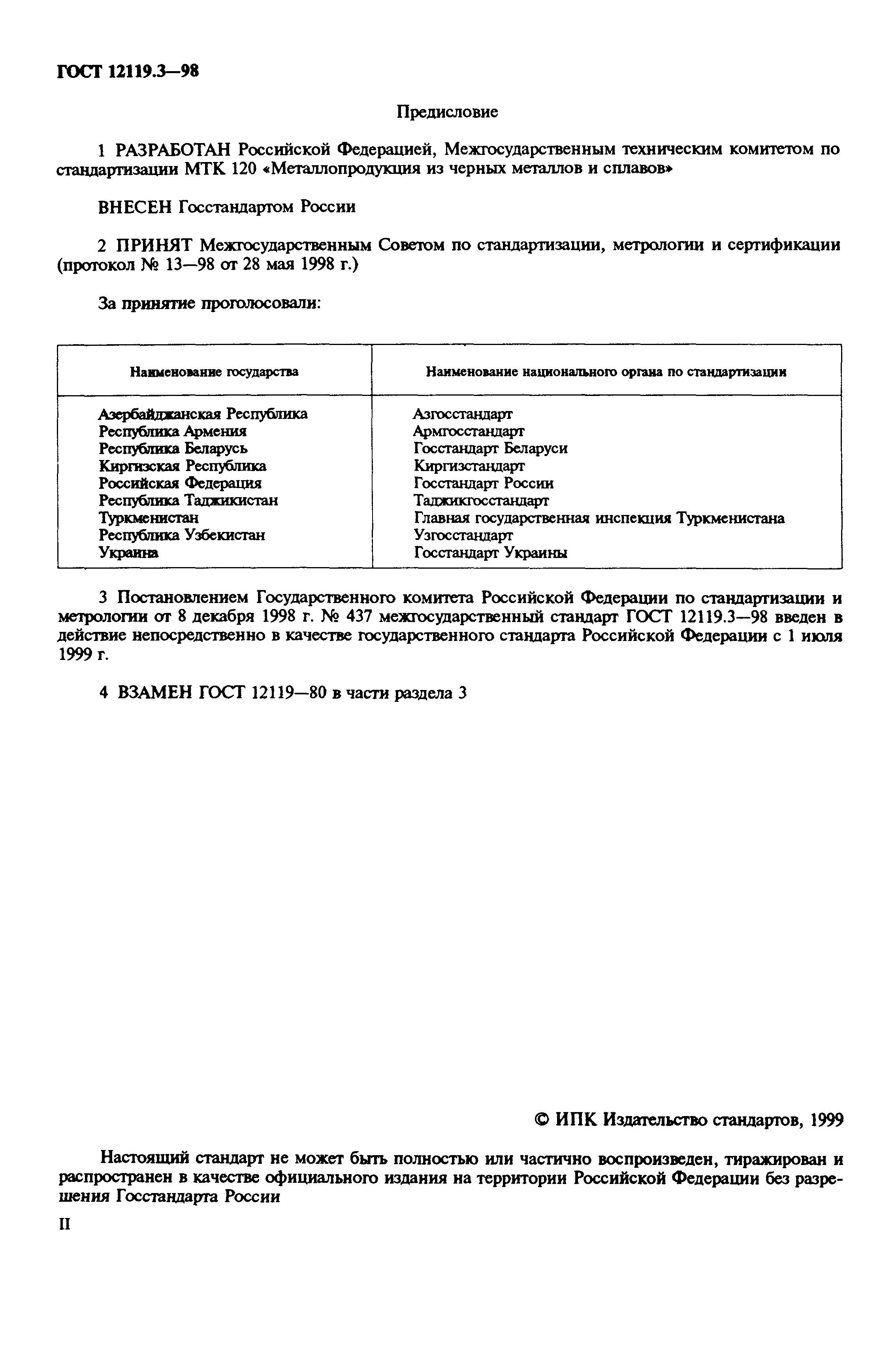 ГОСТ 12119.3—98

Предисловие

1 РАЗРАБОТАН Российской Федерацией, Межгосударственным техническим комитетом по стандартизации МТК 120 «Металлопродукция из черных металлов и сплавов»

ВНЕСЕН Госстандартом России

2 ПРИНЯТ Межгосударственным Советом по стандартизации, метрологии и сертификации (протокол № 13—98 от 28 мая 1998 г.)

За принятие проголосовали:

| Наименование государства | Наименование национального органа по стандартизации |
|---|---|
| Азербайджанская Республика | Азгосстандарт |
| Республика Армения | Армгосстандарт |
| Республика Беларусь | Госстандарт Беларуси |
| Киргизская Республика | Киргизстандарт |
| Российская Федерация | Госстандарт России |
| Республика Таджикистан | Таджикгосстандарт |
| Туркменистан | Главная государственная инспекция Туркменистана |
| Республика Узбекистан | Узгосстандарт |
| Украина | Госстандарт Украины |

3 Постановлением Государственного комитета Российской Федерации по стандартизации и метрологии от 8 декабря 1998 г. № 437 межгосударственный стандарт ГОСТ 12119.3—98 введен в действие непосредственно в качестве государственного стандарта Российской Федерации с 1 июля 1999 г.

4 ВЗАМЕН ГОСТ 12119—80 в части раздела 3

© ИПК Издательство стандартов, 1999

Настоящий стандарт не может быть полностью или частично воспроизведен, тиражирован и распространен в качестве официального издания на территории Российской Федерации без разрешения Госстандарта России

II